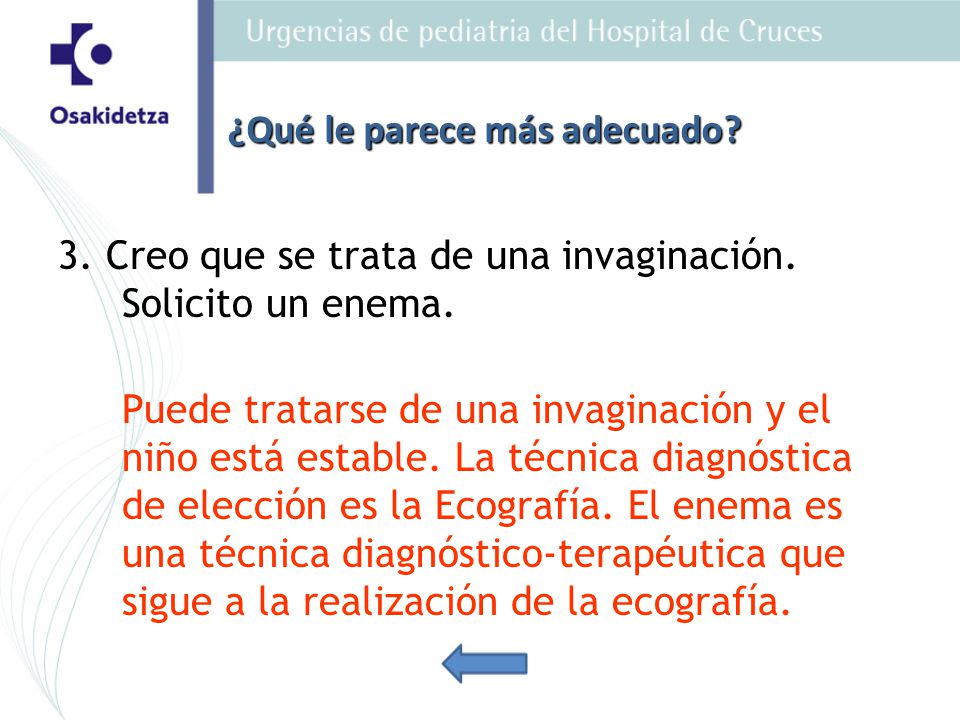 Osakidetza

Urgencias de pediatria del Hospital de Cruces

¿Qué le parece más adecuado?

3. Creo que se trata de una invaginación. Solicito un enema.

Puede tratarse de una invaginación y el niño está estable. La técnica diagnóstica de elección es la Ecografía. El enema es una técnica diagnóstico-terapéutica que sigue a la realización de la ecografía.